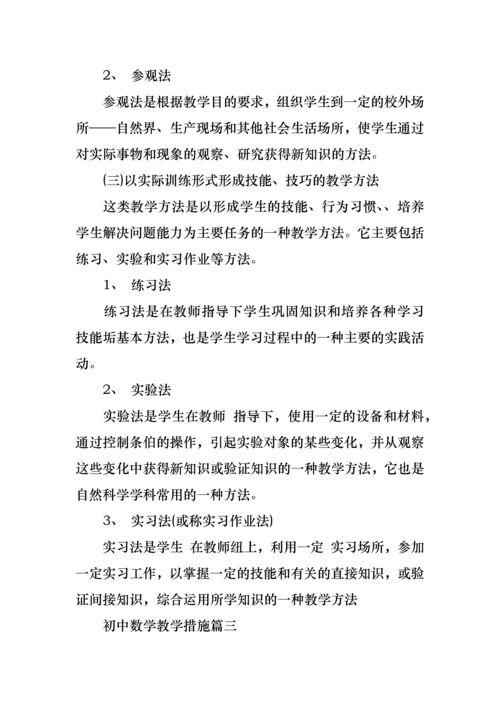 2、 参观法

参观法是根据教学目的要求，组织学生到一定的校外场所——自然界、生产现场和其他社会生活场所，使学生通过对实际事物和现象的观察、研究获得新知识的方法。

(三)以实际训练形式形成技能、技巧的教学方法

这类教学方法是以形成学生的技能、行为习惯、、培养学生解决问题能力为主要任务的一种教学方法。它主要包括练习、实验和实习作业等方法。

1、 练习法

练习法是在教师指导下学生巩固知识和培养各种学习技能垢基本方法，也是学生学习过程中的一种主要的实践活动。

2、 实验法

实验法是学生在教师 指导下，使用一定的设备和材料，通过控制条伯的操作，引起实验对象的某些变化，并从观察这些变化中获得新知识或验证知识的一种教学方法，它也是自然科学学科常用的一种方法。

3、 实习法(或称实习作业法)

实习法是学生 在教师纽上，利用一定 实习场所，参加一定实习工作，以掌握一定的技能和有关的直接知识，或验证间接知识，综合运用所学知识的一种教学方法

初中数学教学措施篇三